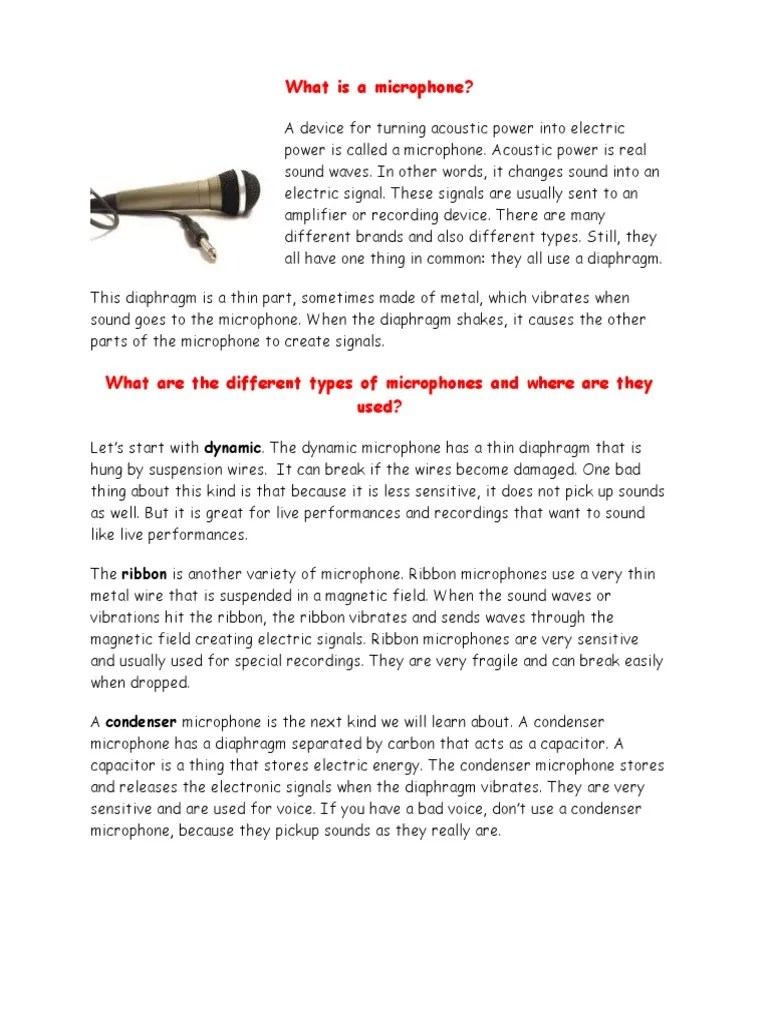 What is a microphone?

A device for turning acoustic power into electric power is called a microphone. Acoustic power is real sound waves. In other words, it changes sound into an electric signal. These signals are usually sent to an amplifier or recording device. There are many different brands and also different types. Still, they all have one thing in common: they all use a diaphragm.

This diaphragm is a thin part, sometimes made of metal, which vibrates when sound goes to the microphone. When the diaphragm shakes, it causes the other parts of the microphone to create signals.

What are the different types of microphones and where are they used?

Let's start with dynamic. The dynamic microphone has a thin diaphragm that is hung by suspension wires. It can break if the wires become damaged. One bad thing about this kind is that because it is less sensitive, it does not pick up sounds as well. But it is great for live performances and recordings that want to sound like live performances.

The ribbon is another variety of microphone. Ribbon microphones use a very thin metal wire that is suspended in a magnetic field. When the sound waves or vibrations hit the ribbon, the ribbon vibrates and sends waves through the magnetic field creating electric signals. Ribbon microphones are very sensitive and usually used for special recordings. They are very fragile and can break easily when dropped.

A condenser microphone is the next kind we will learn about. A condenser microphone has a diaphragm separated by carbon that acts as a capacitor. A capacitor is a thing that stores electric energy. The condenser microphone stores and releases the electronic signals when the diaphragm vibrates. They are very sensitive and are used for voice. If you have a bad voice, don't use a condenser microphone, because they pickup sounds as they really are.